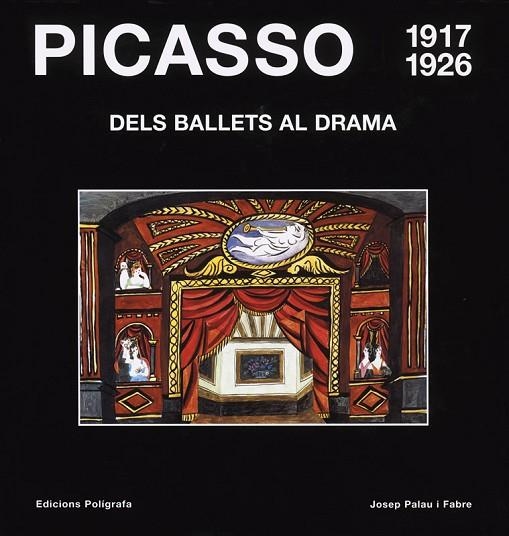 PICASSO 1917 1926

DELS BALLETS AL DRAMA

Edicions Polígrafa

Josep Palau i Fabre